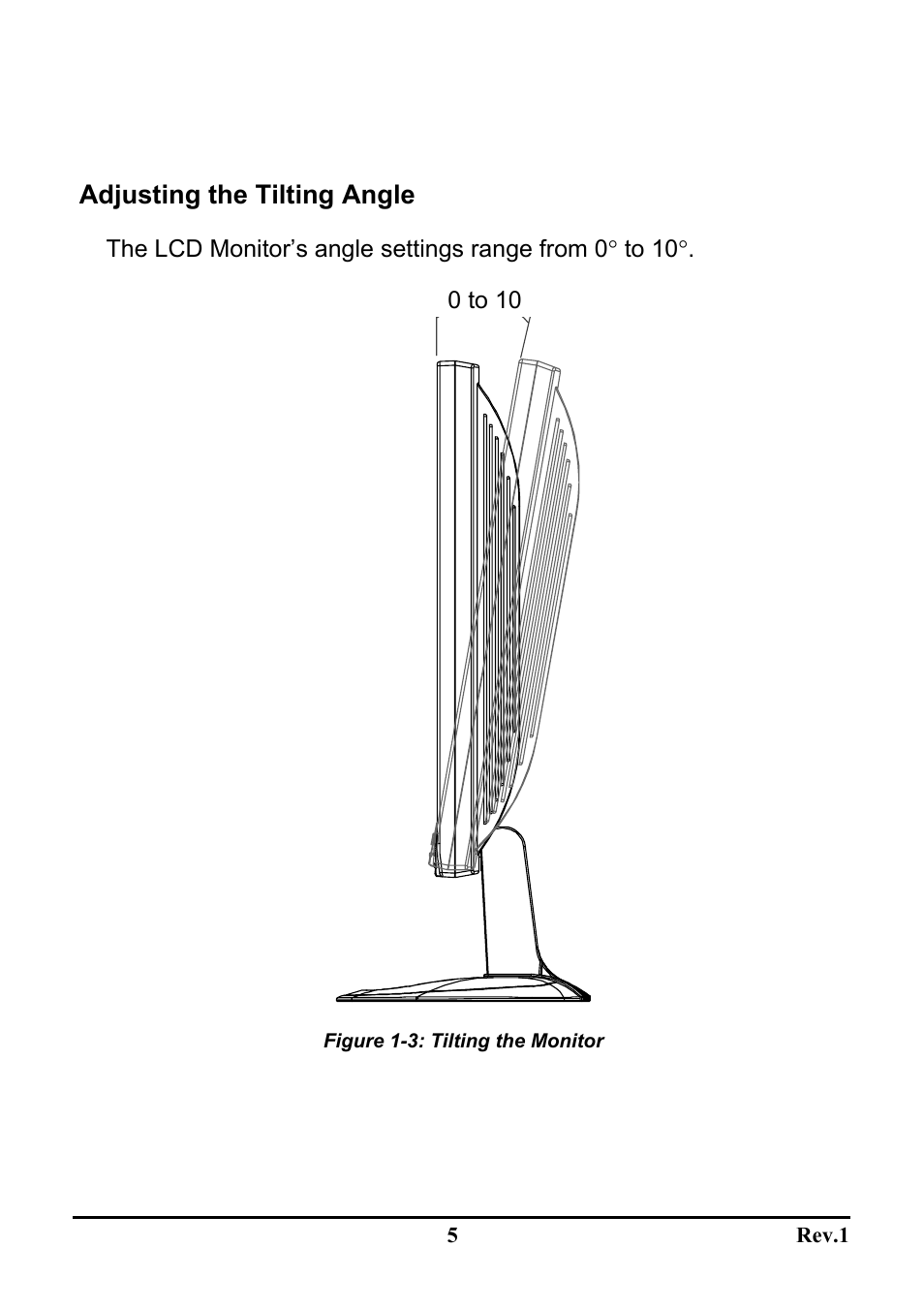 Adjusting the Tilting Angle

The LCD Monitor's angle settings range from 0° to 10°.

0 to 10

Figure 1-3: Tilting the Monitor

5

Rev.1